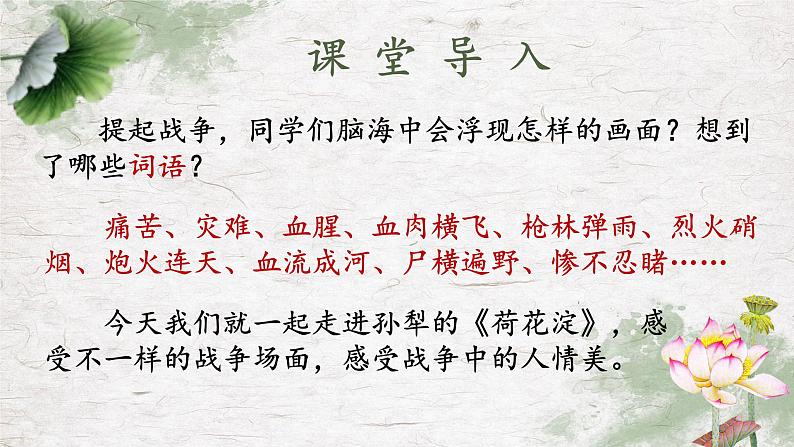 课堂导入

提起战争，同学们脑海中会浮现怎样的画面？想到了哪些词语？

痛苦、灾难、血腥、血肉横飞、枪林弹雨、烈火硝烟、炮火连天、血流成河、尸横遍野、惨不忍睹……

今天我们就一起走进孙犁的《荷花淀》，感受不一样的战争场面，感受战争中的人情美。